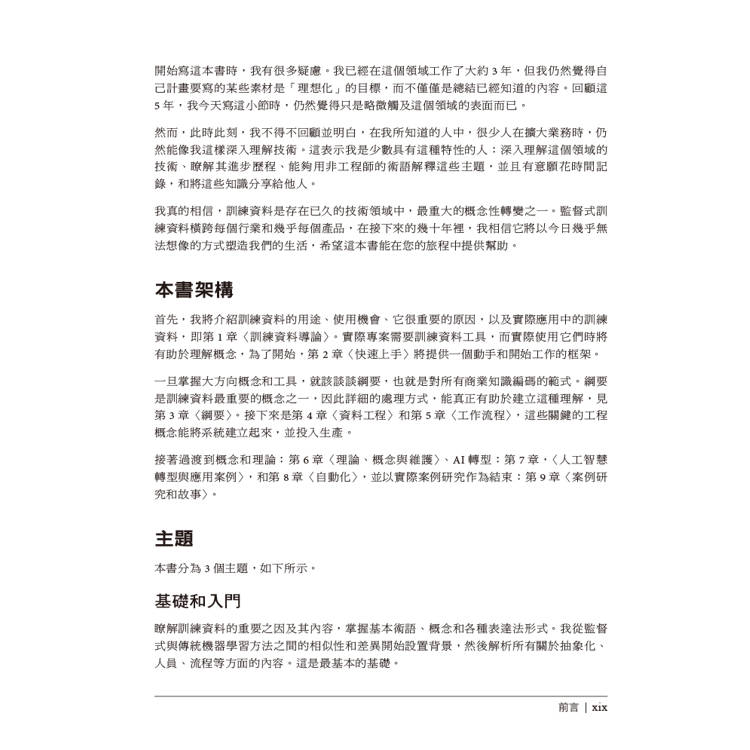 開始寫這本書時，我有很多疑慮。我已經在這個領域工作了大約 3 年，但我仍然覺得自己計畫要寫的某些素材是「理想化」的目標，而不僅僅是總結已經知道的內容。回顧這 5 年，我今天寫這小節時，仍然覺得只是略微觸及這個領域的表面而已。

然而，此時此刻，我不得不回顧並明白，在我所知道的人中，很少人在擴大業務時，仍然能像我這樣深入理解技術。這表示我是少數具有這種特性的人：深入理解這個領域的技術、瞭解其進步歷程、能夠用非工程師的術語解釋這些主題，並且有意願花時間記錄，和將這些知識分享給他人。

我真的相信，訓練資料是存在已久的技術領域中，最重大的概念性轉變之一。監督式訓練資料橫跨每個行業和幾乎每個產品，在接下來的幾十年裡，我相信它將以今日幾乎無法想像的方式塑造我們的生活，希望這本書能在您的旅程中提供幫助。

本書架構

首先，我將介紹訓練資料的用途、使用機會、它很重要的原因，以及實際應用中的訓練資料，即第 1 章〈訓練資料導論〉。實際專案需要訓練資料工具，而實際使用它們時將有助於理解概念，為了開始，第 2 章〈快速上手〉將提供一個動手和開始工作的框架。

一旦掌握大方向概念和工具，就該談談綱要，也就是對所有商業知識編碼的範式。綱要是訓練資料最重要的概念之一，因此詳細的處理方式，能真正有助於建立這種理解，見第 3 章〈綱要〉。接下來是第 4 章〈資料工程〉和第 5 章〈工作流程〉，這些關鍵的工程概念能將系統建立起來，並投入生產。

接著過渡到概念和理論：第 6 章〈理論、概念與維護〉、AI 轉型：第 7 章，〈人工智慧轉型與應用案例〉，和第 8 章〈自動化〉，並以實際案例研究作為結束：第 9 章〈案例研究和故事〉。

主題

本書分為 3 個主題，如下所示。

基礎和入門

瞭解訓練資料的重要之因及其內容，掌握基本術語、概念和各種表達法形式。我從監督式與傳統機器學習方法之間的相似性和差異開始設置背景，然後解析所有關於抽象化、人員、流程等方面的內容。這是最基本的基礎。

前言 | xix